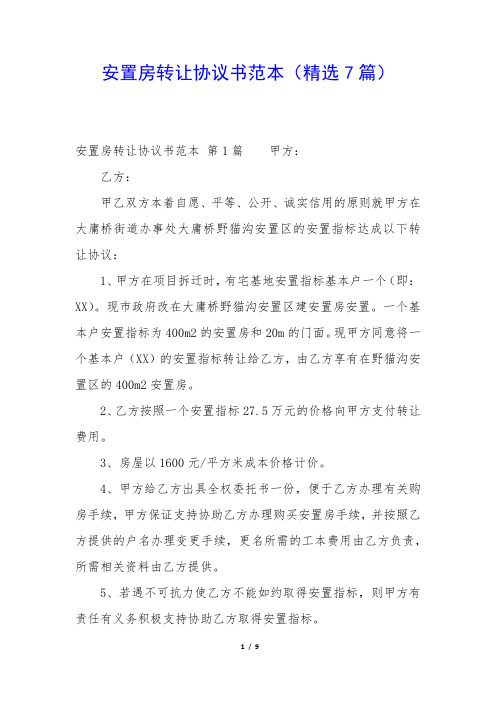 安置房转让协议书范本（精选7篇）

安置房转让协议书范本 第1篇　　甲方：

乙方：

甲乙双方本着自愿、平等、公开、诚实信用的原则就甲方在大庸桥街道办事处大庸桥野猫沟安置区的安置指标达成以下转让协议：

1、甲方在项目拆迁时，有宅基地安置指标基本户一个（即：XX）。现市政府改在大庸桥野猫沟安置区建安置房安置。一个基本户安置指标为400m2的安置房和20m的门面。现甲方同意将一个基本户（XX）的安置指标转让给乙方，由乙方享有在野猫沟安置区的400m2安置房。

2、乙方按照一个安置指标27.5万元的价格向甲方支付转让费用。

3、房屋以1600元/平方米成本价格计价。

4、甲方给乙方出具全权委托书一份，便于乙方办理有关购房手续，甲方保证支持协助乙方办理购买安置房手续，并按照乙方提供的户名办理变更手续，更名所需的工本费用由乙方负责，所需相关资料由乙方提供。

5、若遇不可抗力使乙方不能如约取得安置指标，则甲方有责任有义务积极支持协助乙方取得安置指标。

1 / 9